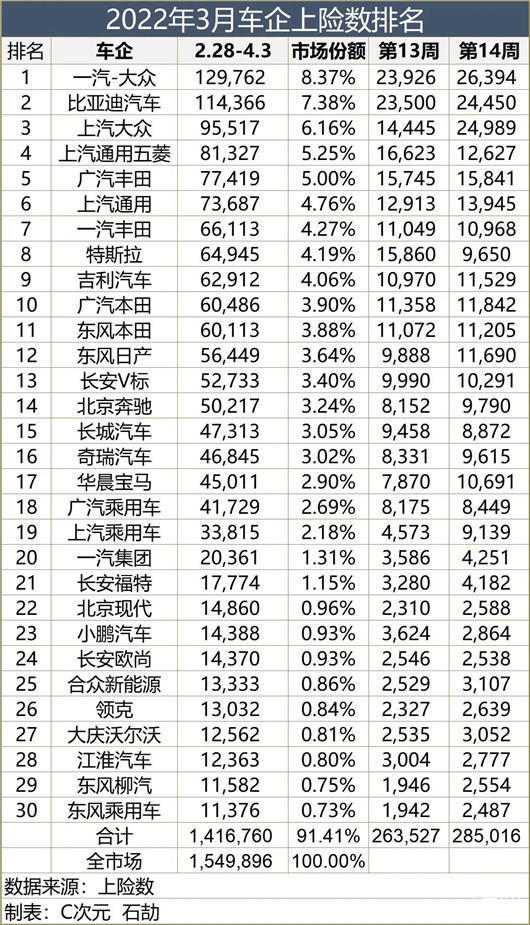 2022年3月车企上险数排名

| 排名 | 车企 | 2.28-4.3 | 市场份额 | 第13周 | 第14周 |
|---|---|---|---|---|---|
| 1 | 一汽-大众 | 129,762 | 8.37% | 23,926 | 26,394 |
| 2 | 比亚迪汽车 | 114,366 | 7.38% | 23,500 | 24,450 |
| 3 | 上汽大众 | 95,517 | 6.16% | 14,445 | 24,989 |
| 4 | 上汽通用五菱 | 81,327 | 5.25% | 16,623 | 12,627 |
| 5 | 广汽丰田 | 77,419 | 5.00% | 15,745 | 15,841 |
| 6 | 上汽通用 | 73,687 | 4.76% | 12,913 | 13,945 |
| 7 | 一汽丰田 | 66,113 | 4.27% | 11,049 | 10,968 |
| 8 | 特斯拉 | 64,945 | 4.19% | 15,860 | 9,650 |
| 9 | 吉利汽车 | 62,912 | 4.06% | 10,970 | 11,529 |
| 10 | 广汽本田 | 60,486 | 3.90% | 11,358 | 11,842 |
| 11 | 东风本田 | 60,113 | 3.88% | 11,072 | 11,205 |
| 12 | 东风日产 | 56,449 | 3.64% | 9,888 | 11,690 |
| 13 | 长安V标 | 52,733 | 3.40% | 9,990 | 10,291 |
| 14 | 北京奔驰 | 50,217 | 3.24% | 8,152 | 9,790 |
| 15 | 长城汽车 | 47,313 | 3.05% | 9,458 | 8,872 |
| 16 | 奇瑞汽车 | 46,845 | 3.02% | 8,331 | 9,615 |
| 17 | 华晨宝马 | 45,011 | 2.90% | 7,870 | 10,691 |
| 18 | 广汽乘用车 | 41,729 | 2.69% | 8,175 | 8,449 |
| 19 | 上汽乘用车 | 33,815 | 2.18% | 4,573 | 9,139 |
| 20 | 一汽集团 | 20,361 | 1.31% | 3,586 | 4,251 |
| 21 | 长安福特 | 17,774 | 1.15% | 3,280 | 4,182 |
| 22 | 北京现代 | 14,860 | 0.96% | 2,310 | 2,588 |
| 23 | 小鹏汽车 | 14,388 | 0.93% | 3,624 | 2,864 |
| 24 | 长安欧尚 | 14,370 | 0.93% | 2,546 | 2,538 |
| 25 | 合众新能源 | 13,333 | 0.86% | 2,529 | 3,107 |
| 26 | 领克 | 13,032 | 0.84% | 2,327 | 2,639 |
| 27 | 大庆沃尔沃 | 12,562 | 0.81% | 2,535 | 3,052 |
| 28 | 江淮汽车 | 12,363 | 0.80% | 3,004 | 2,777 |
| 29 | 东风柳汽 | 11,582 | 0.75% | 1,946 | 2,554 |
| 30 | 东风乘用车 | 11,376 | 0.73% | 1,942 | 2,487 |
| | 合计 | 1,416,760 | 91.41% | 263,527 | 285,016 |
| | 全市场 | 1,549,896 | 100.00% | | |

数据来源：上险数
制表：C次元 石劼